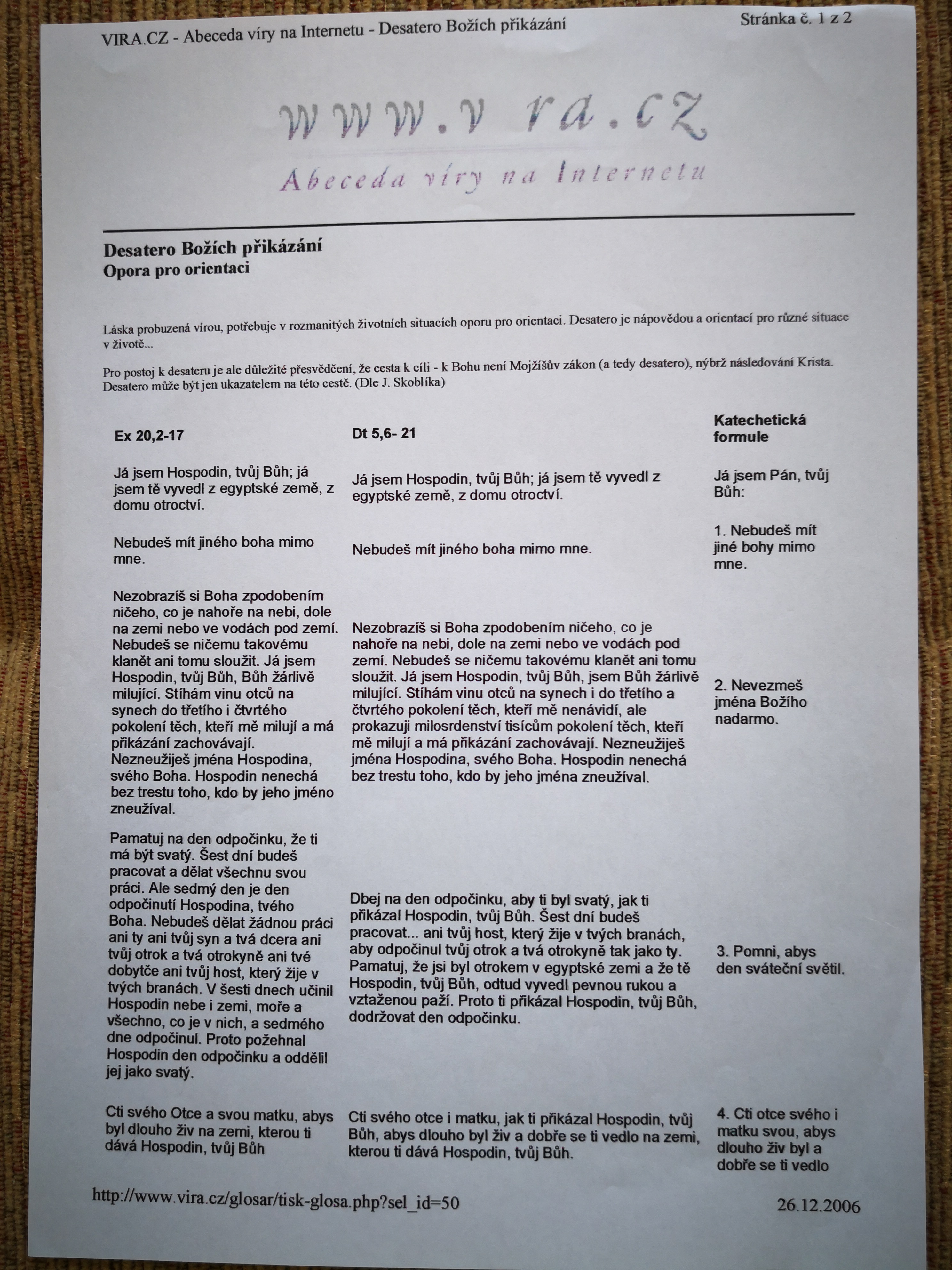 VIRA.CZ - Abeceda víry na Internetu - Desatero Božích přikázání

Stránka č. 1 z 2

www.v ra.cz

Abeceda víry na Internetu

Desatero Božích přikázání
Opora pro orientaci

Láska probuzená vírou, potřebuje v rozmanitých životních situacích oporu pro orientaci. Desatero je nápovědou a orientací pro různé situace v životě...

Pro postoj k desateru je ale důležité přesvědčení, že cesta k cíli - k Bohu není Mojžíšův zákon (a tedy desatero), nýbrž následování Krista. Desatero může být jen ukazatelem na této cestě. (Dle J. Skoblíka)

| Ex 20,2-17 | Dt 5,6- 21 | Katechetická formule |
|---|---|---|
| Já jsem Hospodin, tvůj Bůh; já jsem tě vyvedl z egyptské země, z domu otroctví. | Já jsem Hospodin, tvůj Bůh; já jsem tě vyvedl z egyptské země, z domu otroctví. | Já jsem Pán, tvůj Bůh: |
| Nebudeš mít jiného boha mimo mne. | Nebudeš mít jiného boha mimo mne. | 1. Nebudeš mít jiné bohy mimo mne. |
| Nezobrazíš si Boha zpodobením ničeho, co je nahoře na nebi, dole na zemi nebo ve vodách pod zemí. Nebudeš se ničemu takovému klanět ani tomu sloužit. Já jsem Hospodin, tvůj Bůh, Bůh žárlivě milující. Stíhám vinu otců na synech do třetího i čtvrtého pokolení těch, kteří mě milují a má přikázání zachovávají. Nezneužiješ jména Hospodina, svého Boha. Hospodin nenechá bez trestu toho, kdo by jeho jméno zneužíval. | Nezobrazíš si Boha zpodobením ničeho, co je nahoře na nebi, dole na zemi nebo ve vodách pod zemí. Nebudeš se ničemu takovému klanět ani tomu sloužit. Já jsem Hospodin, tvůj Bůh, jsem Bůh žárlivě milující. Stíhám vinu otců na synech i do třetího a čtvrtého pokolení těch, kteří mě nenávidí, ale prokazuji milosrdenství tisícům pokolení těch, kteří mě milují a má přikázání zachovávají. Nezneužiješ jména Hospodina, svého Boha. Hospodin nenechá bez trestu toho, kdo by jeho jména zneužíval. | 2. Nevezmeš jména Božího nadarmo. |
| Pamatuj na den odpočinku, že ti má být svatý. Šest dní budeš pracovat a dělat všechnu svou práci. Ale sedmý den je den odpočinutí Hospodina, tvého Boha. Nebudeš dělat žádnou práci ani ty ani tvůj syn a tvá dcera ani tvůj otrok a tvá otrokyně ani tvé dobytče ani tvůj host, který žije v tvých branách. V šesti dnech učinil Hospodin nebe i zemi, moře a všechno, co je v nich, a sedmého dne odpočinul. Proto požehnal Hospodin den odpočinku a oddělil jej jako svatý. | Dbej na den odpočinku, aby ti byl svatý, jak ti přikázal Hospodin, tvůj Bůh. Šest dní budeš pracovat... ani tvůj host, který žije v tvých branách, aby odpočinul tvůj otrok a tvá otrokyně tak jako ty. Pamatuj, že jsi byl otrokem v egyptské zemi a že tě Hospodin, tvůj Bůh, odtud vyvedl pevnou rukou a vztaženou paží. Proto ti přikázal Hospodin, tvůj Bůh, dodržovat den odpočinku. | 3. Pomni, abys den sváteční světil. |
| Cti svého Otce a svou matku, abys byl dlouho živ na zemi, kterou ti dává Hospodin, tvůj Bůh | Cti svého otce i matku, jak ti přikázal Hospodin, tvůj Bůh, abys dlouho byl živ a dobře se ti vedlo na zemi, kterou ti dává Hospodin, tvůj Bůh. | 4. Cti otce svého i matku svou, abys dlouho živ byl a dobře se ti vedlo |

http://www.vira.cz/glosar/tisk-glosa.php?sel_id=50

26.12.2006